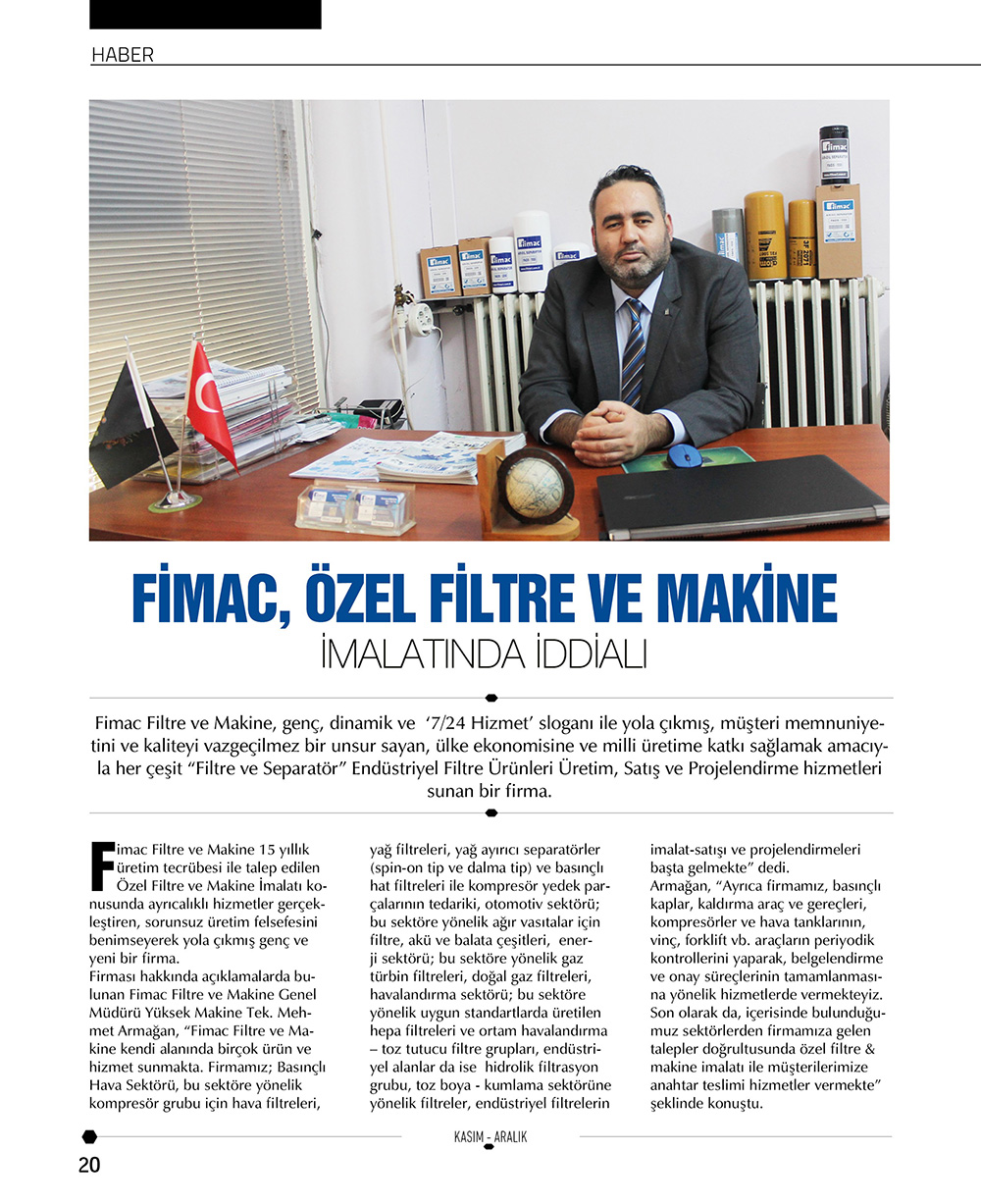 HABER

FİMAC, ÖZEL FİLTRE VE MAKİNE

İMALATINDA İDDİALI

Fimac Filtre ve Makine, genç, dinamik ve '7/24 Hizmet' sloganı ile yola çıkmış, müşteri memnuniyetini ve kaliteyi vazgeçilmez bir unsur sayan, ülke ekonomisine ve milli üretime katkı sağlamak amacıyla her çeşit "Filtre ve Separatör" Endüstriyel Filtre Ürünleri Üretim, Satış ve Projelendirme hizmetleri sunan bir firma.

Fimac Filtre ve Makine 15 yıllık üretim tecrübesi ile talep edilen Özel Filtre ve Makine İmalatı konusunda ayrıcalıklı hizmetler gerçekleştiren, sorunsuz üretim felsefesini benimseyerek yola çıkmış genç ve yeni bir firma.
Firması hakkında açıklamalarda bulunan Fimac Filtre ve Makine Genel Müdürü Yüksek Makine Tek. Mehmet Armağan, "Fimac Filtre ve Makine kendi alanında birçok ürün ve hizmet sunmakta. Firmamız; Basınçlı Hava Sektörü, bu sektöre yönelik kompresör grubu için hava filtreleri, yağ filtreleri, yağ ayırıcı separatörler (spin-on tip ve dalma tip) ve basınçlı hat filtreleri ile kompresör yedek parçalarının tedariki, otomotiv sektörü; bu sektöre yönelik ağır vasıtalar için filtre, akü ve balata çeşitleri, enerji sektörü; bu sektöre yönelik gaz türbin filtreleri, doğal gaz filtreleri, havalandırma sektörü; bu sektöre yönelik uygun standartlarda üretilen hepa filtreleri ve ortam havalandırma – toz tutucu filtre grupları, endüstriyel alanlar da ise hidrolik filtrasyon grubu, toz boya - kumlama sektörüne yönelik filtreler, endüstriyel filtrelerin imalat-satışı ve projelendirmeleri başta gelmekte" dedi.
Armağan, "Ayrıca firmamız, basınçlı kaplar, kaldırma araç ve gereçleri, kompresörler ve hava tanklarının, vinç, forklift vb. araçların periyodik kontrollerini yaparak, belgelendirme ve onay süreçlerinin tamamlanmasına yönelik hizmetlerde vermekteyiz. Son olarak da, içerisinde bulunduğumuz sektörlerden firmamıza gelen talepler doğrultusunda özel filtre & makine imalatı ile müşterilerimize anahtar teslimi hizmetler vermekte" şeklinde konuştu.

KASIM - ARALIK

20